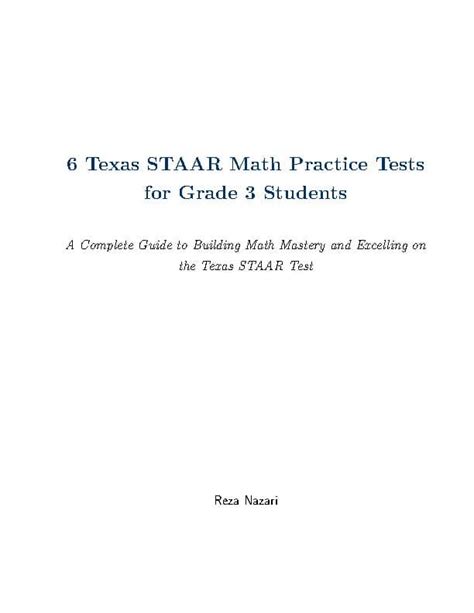 6 Texas STAAR Math Practice Tests for Grade 3 Students

A Complete Guide to Building Math Mastery and Excelling on the Texas STAAR Test

Reza Nazari